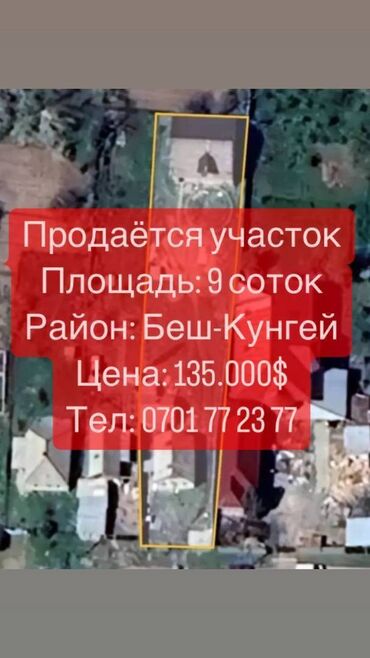 Продаётся участок
Площадь: 9 соток
Район: Беш-Кунгей
Цена: 135.000$
Тел: 0701 77 23 77